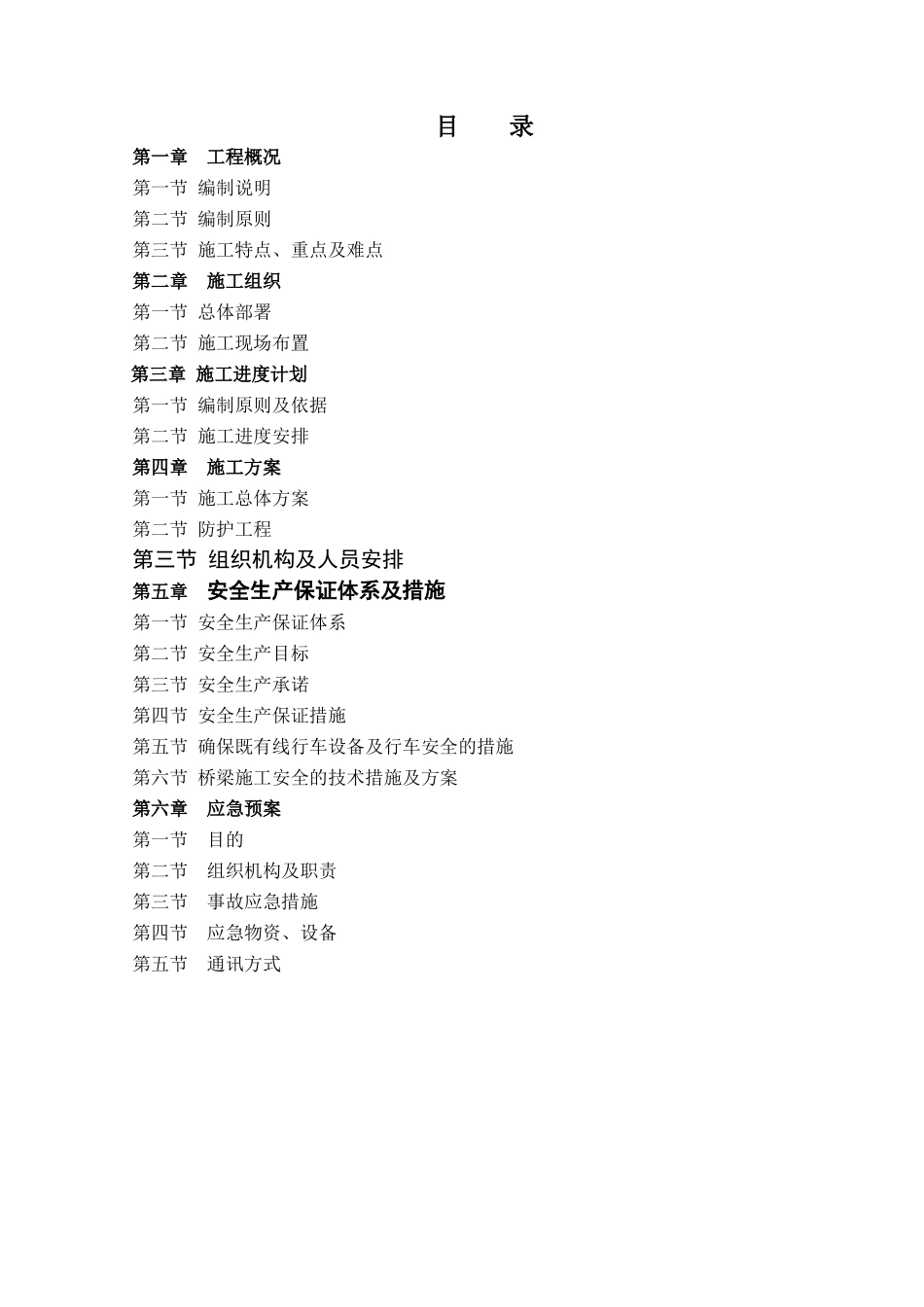 目　录

第一章　工程概况

第一节 编制说明

第二节 编制原则

第三节 施工特点、重点及难点

第二章　施工组织

第一节 总体部署

第二节 施工现场布置

第三章 施工进度计划

第一节 编制原则及依据

第二节 施工进度安排

第四章　施工方案

第一节 施工总体方案

第二节 防护工程

第三节 组织机构及人员安排

第五章　安全生产保证体系及措施

第一节 安全生产保证体系

第二节 安全生产目标

第三节 安全生产承诺

第四节 安全生产保证措施

第五节 确保既有线行车设备及行车安全的措施

第六节 桥梁施工安全的技术措施及方案

第六章　应急预案

第一节　目的

第二节　组织机构及职责

第三节　事故应急措施

第四节　应急物资、设备

第五节　通讯方式